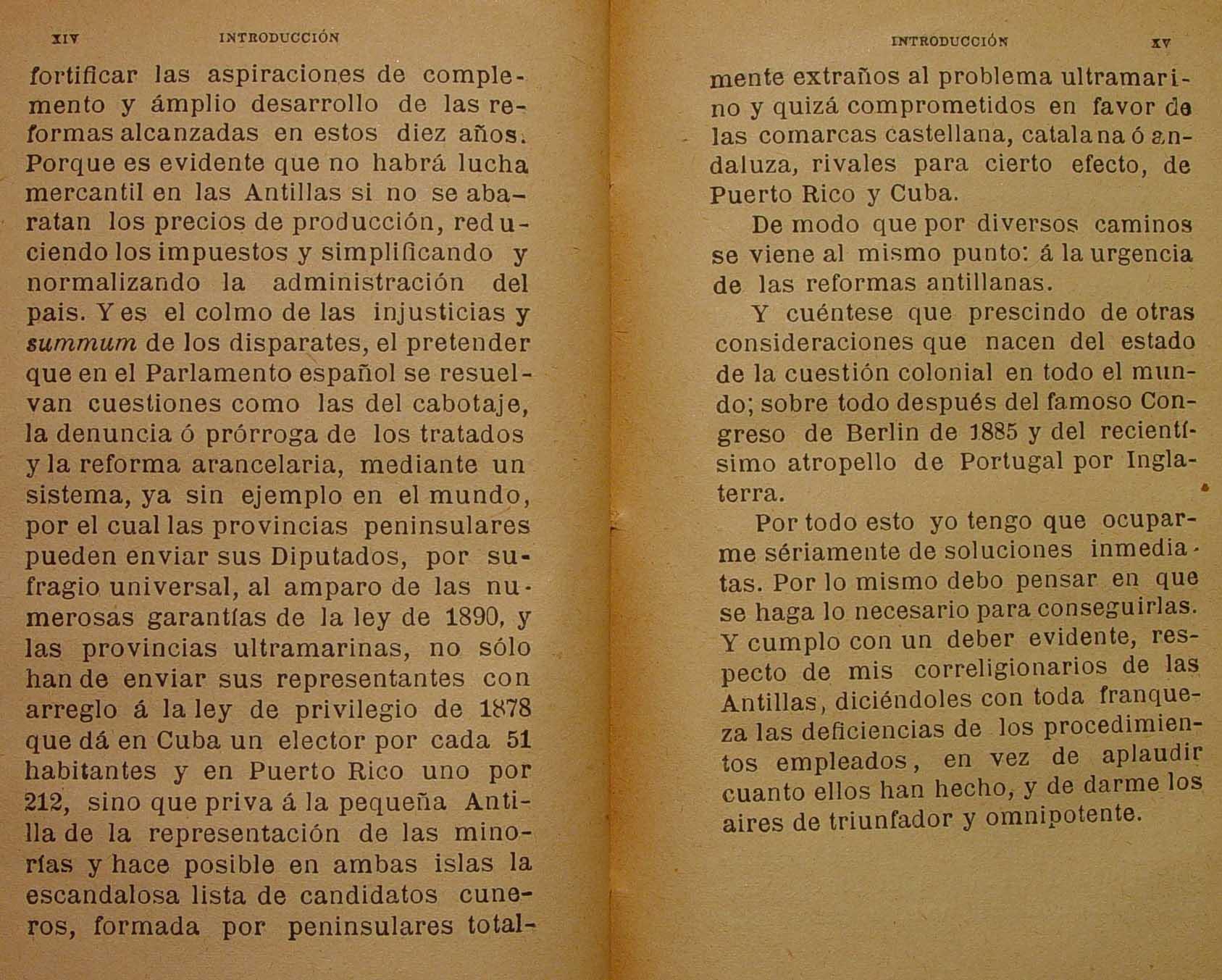 XIV INTRODUCCIÓN

fortificar las aspiraciones de complemento y ámplio desarrollo de las reformas alcanzadas en estos diez años. Porque es evidente que no habrá lucha mercantil en las Antillas si no se abaratan los precios de producción, reduciendo los impuestos y simplificando y normalizando la administración del pais. Y es el colmo de las injusticias y summum de los disparates, el pretender que en el Parlamento español se resuelvan cuestiones como las del cabotaje, la denuncia ó prórroga de los tratados y la reforma arancelaria, mediante un sistema, ya sin ejemplo en el mundo, por el cual las provincias peninsulares pueden enviar sus Diputados, por sufragio universal, al amparo de las numerosas garantías de la ley de 1890, y las provincias ultramarinas, no sólo han de enviar sus representantes con arreglo á la ley de privilegio de 1878 que dá en Cuba un elector por cada 51 habitantes y en Puerto Rico uno por 212, sino que priva á la pequeña Antilla de la representación de las minorías y hace posible en ambas islas la escandalosa lista de candidatos cuneros, formada por peninsulares total-

INTRODUCCIÓN XV

mente extraños al problema ultramarino y quizá comprometidos en favor de las comarcas castellana, catalana ó andaluza, rivales para cierto efecto, de Puerto Rico y Cuba.

De modo que por diversos caminos se viene al mismo punto: á la urgencia de las reformas antillanas.

Y cuéntese que prescindo de otras consideraciones que nacen del estado de la cuestión colonial en todo el mundo; sobre todo después del famoso Congreso de Berlin de 1885 y del recientísimo atropello de Portugal por Inglaterra.

Por todo esto yo tengo que ocuparme sériamente de soluciones inmediatas. Por lo mismo debo pensar en que se haga lo necesario para conseguirlas. Y cumplo con un deber evidente, respecto de mis correligionarios de las Antillas, diciéndoles con toda franqueza las deficiencias de los procedimientos empleados, en vez de aplaudir cuanto ellos han hecho, y de darme los aires de triunfador y omnipotente.